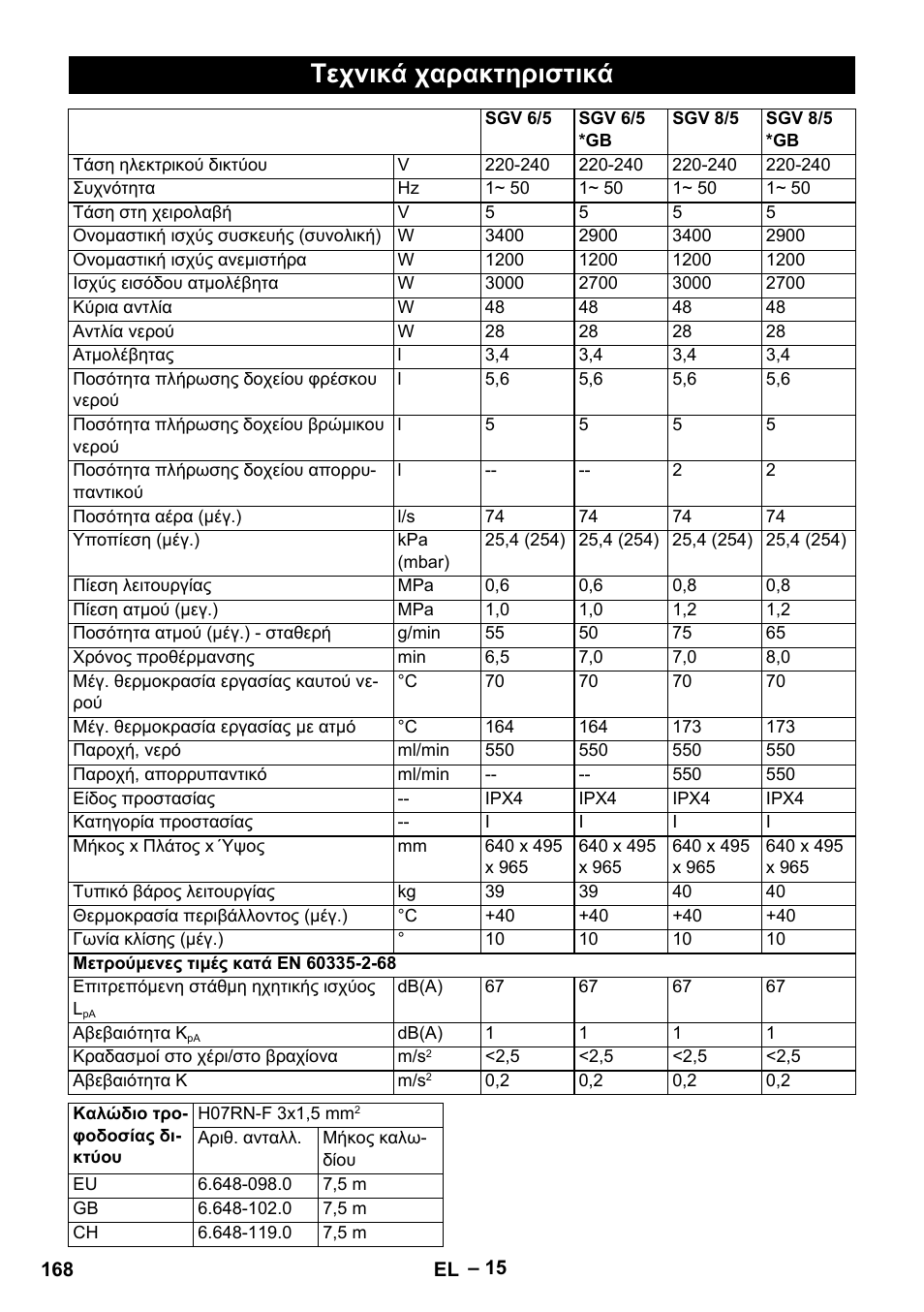 Τεχνικά χαρακτηριστικά

| | | SGV 6/5 | SGV 6/5 *GB | SGV 8/5 | SGV 8/5 *GB |
|---|---|---|---|---|---|
| Τάση ηλεκτρικού δικτύου | V | 220-240 | 220-240 | 220-240 | 220-240 |
| Συχνότητα | Hz | 1~ 50 | 1~ 50 | 1~ 50 | 1~ 50 |
| Τάση στη χειρολαβή | V | 5 | 5 | 5 | 5 |
| Ονομαστική ισχύς συσκευής (συνολική) | W | 3400 | 2900 | 3400 | 2900 |
| Ονομαστική ισχύς ανεμιστήρα | W | 1200 | 1200 | 1200 | 1200 |
| Ισχύς εισόδου ατμολέβητα | W | 3000 | 2700 | 3000 | 2700 |
| Κύρια αντλία | W | 48 | 48 | 48 | 48 |
| Αντλία νερού | W | 28 | 28 | 28 | 28 |
| Ατμολέβητας | l | 3,4 | 3,4 | 3,4 | 3,4 |
| Ποσότητα πλήρωσης δοχείου φρέσκου νερού | l | 5,6 | 5,6 | 5,6 | 5,6 |
| Ποσότητα πλήρωσης δοχείου βρώμικου νερού | l | 5 | 5 | 5 | 5 |
| Ποσότητα πλήρωσης δοχείου απορρυπαντικού | l | -- | -- | 2 | 2 |
| Ποσότητα αέρα (μέγ.) | l/s | 74 | 74 | 74 | 74 |
| Υποπίεση (μέγ.) | kPa (mbar) | 25,4 (254) | 25,4 (254) | 25,4 (254) | 25,4 (254) |
| Πίεση λειτουργίας | MPa | 0,6 | 0,6 | 0,8 | 0,8 |
| Πίεση ατμού (μεγ.) | MPa | 1,0 | 1,0 | 1,2 | 1,2 |
| Ποσότητα ατμού (μέγ.) - σταθερή | g/min | 55 | 50 | 75 | 65 |
| Χρόνος προθέρμανσης | min | 6,5 | 7,0 | 7,0 | 8,0 |
| Μέγ. θερμοκρασία εργασίας καυτού νερού | °C | 70 | 70 | 70 | 70 |
| Μέγ. θερμοκρασία εργασίας με ατμό | °C | 164 | 164 | 173 | 173 |
| Παροχή, νερό | ml/min | 550 | 550 | 550 | 550 |
| Παροχή, απορρυπαντικό | ml/min | -- | -- | 550 | 550 |
| Είδος προστασίας | -- | IPX4 | IPX4 | IPX4 | IPX4 |
| Κατηγορία προστασίας | -- | I | I | I | I |
| Μήκος x Πλάτος x Ύψος | mm | 640 x 495 x 965 | 640 x 495 x 965 | 640 x 495 x 965 | 640 x 495 x 965 |
| Τυπικό βάρος λειτουργίας | kg | 39 | 39 | 40 | 40 |
| Θερμοκρασία περιβάλλοντος (μέγ.) | °C | +40 | +40 | +40 | +40 |
| Γωνία κλίσης (μέγ.) | ° | 10 | 10 | 10 | 10 |
| Μετρούμενες τιμές κατά EN 60335-2-68 | | | | | |
| Επιτρεπόμενη στάθμη ηχητικής ισχύος $L_{pA}$ | dB(A) | 67 | 67 | 67 | 67 |
| Αβεβαιότητα $K_{pA}$ | dB(A) | 1 | 1 | 1 | 1 |
| Κραδασμοί στο χέρι/στο βραχίονα | $m/s^2$ | <2,5 | <2,5 | <2,5 | <2,5 |
| Αβεβαιότητα K | $m/s^2$ | 0,2 | 0,2 | 0,2 | 0,2 |

| Καλώδιο τροφοδοσίας δικτύου | H07RN-F 3x1,5 $mm^2$ | |
|---|---|---|
| | Αριθ. ανταλλ. | Μήκος καλωδίου |
| EU | 6.648-098.0 | 7,5 m |
| GB | 6.648-102.0 | 7,5 m |
| CH | 6.648-119.0 | 7,5 m |

168 EL – 15